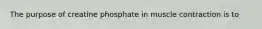 The purpose of creatine phosphate in muscle contraction is to